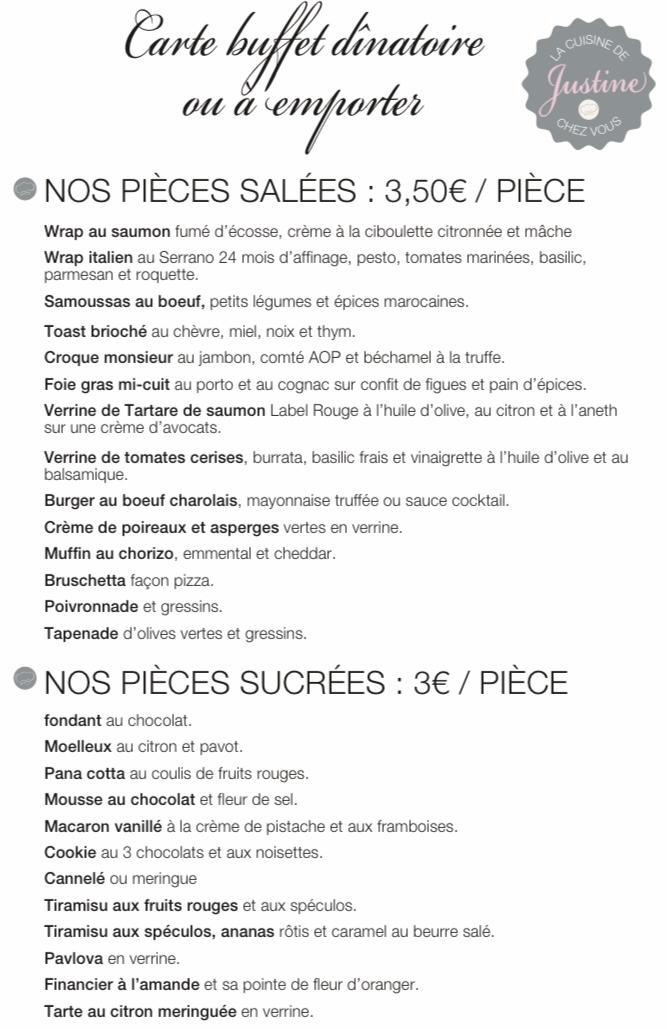 Carte buffet dînatoire ou à emporter

LA CUISINE DE
Justine
CHEZ VOUS

NOS PIÈCES SALÉES : 3,50€ / PIÈCE

Wrap au saumon fumé d'écosse, crème à la ciboulette citronnée et mâche

Wrap italien au Serrano 24 mois d'affinage, pesto, tomates marinées, basilic, parmesan et roquette.

Samoussas au boeuf, petits légumes et épices marocaines.

Toast brioché au chèvre, miel, noix et thym.

Croque monsieur au jambon, comté AOP et béchamel à la truffe.

Foie gras mi-cuit au porto et au cognac sur confit de figues et pain d'épices.

Verrine de Tartare de saumon Label Rouge à l'huile d'olive, au citron et à l'aneth sur une crème d'avocats.

Verrine de tomates cerises, burrata, basilic frais et vinaigrette à l'huile d'olive et au balsamique.

Burger au boeuf charolais, mayonnaise truffée ou sauce cocktail.

Crème de poireaux et asperges vertes en verrine.

Muffin au chorizo, emmental et cheddar.

Bruschetta façon pizza.

Poivronnade et gressins.

Tapenade d'olives vertes et gressins.

NOS PIÈCES SUCRÉES : 3€ / PIÈCE

fondant au chocolat.

Moelleux au citron et pavot.

Pana cotta au coulis de fruits rouges.

Mousse au chocolat et fleur de sel.

Macaron vanillé à la crème de pistache et aux framboises.

Cookie au 3 chocolats et aux noisettes.

Cannelé ou meringue

Tiramisu aux fruits rouges et aux spéculos.

Tiramisu aux spéculos, ananas rôtis et caramel au beurre salé.

Pavlova en verrine.

Financier à l'amande et sa pointe de fleur d'oranger.

Tarte au citron meringuée en verrine.